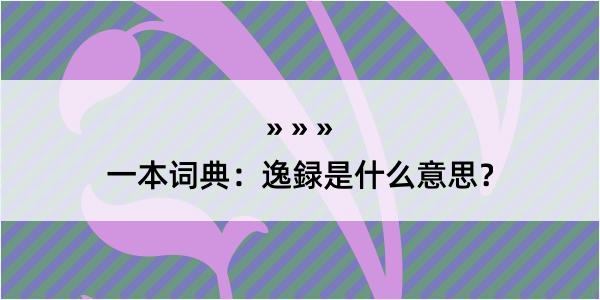 » » »

一本词典：逸録是什么意思？